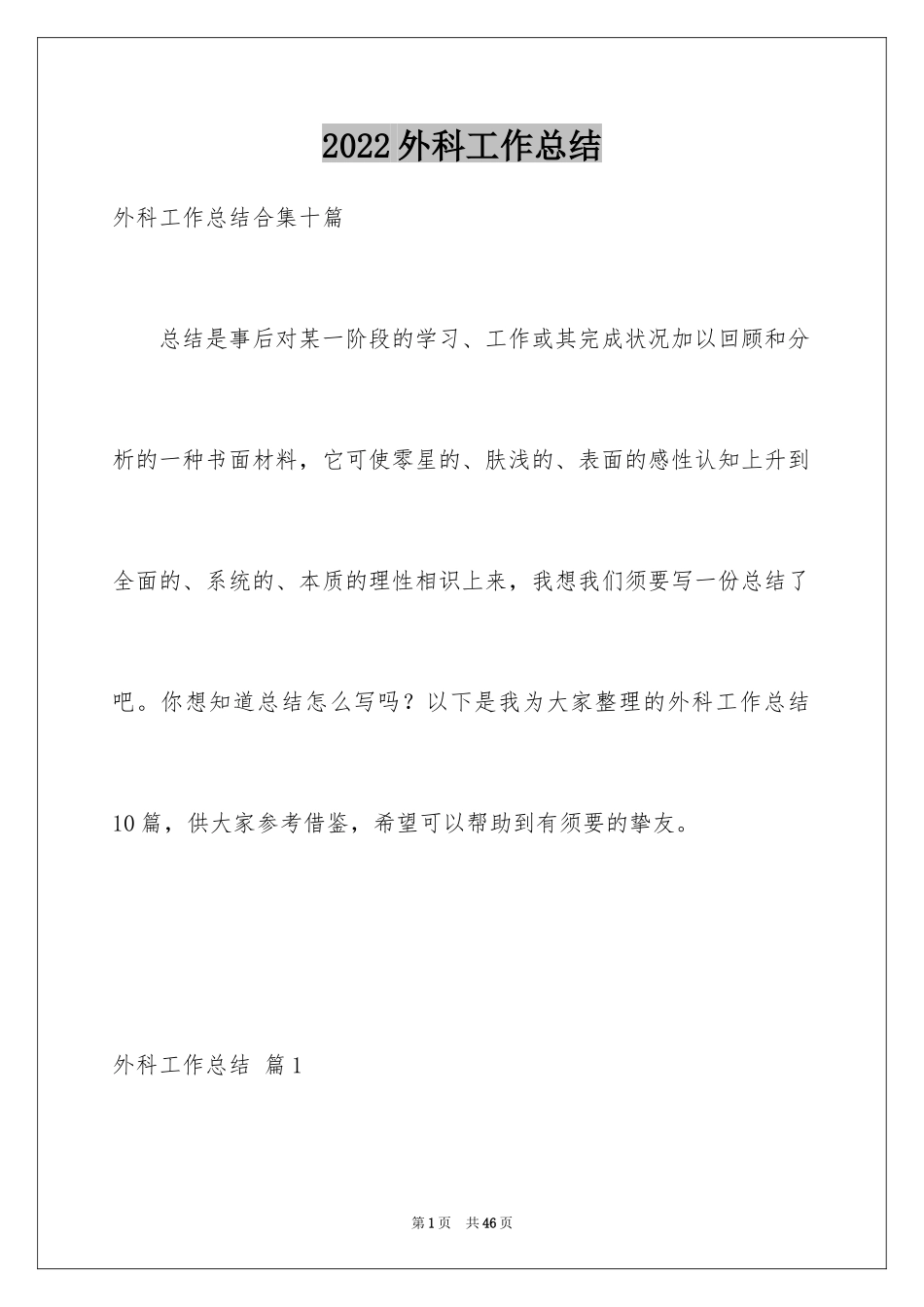 2022外科工作总结

外科工作总结合集十篇

总结是事后对某一阶段的学习、工作或其完成状况加以回顾和分析的一种书面材料，它可使零星的、肤浅的、表面的感性认知上升到全面的、系统的、本质的理性相识上来，我想我们须要写一份总结了吧。你想知道总结怎么写吗？以下是我为大家整理的外科工作总结10篇，供大家参考借鉴，希望可以帮助到有须要的挚友。

外科工作总结 篇1

第1页 共46页